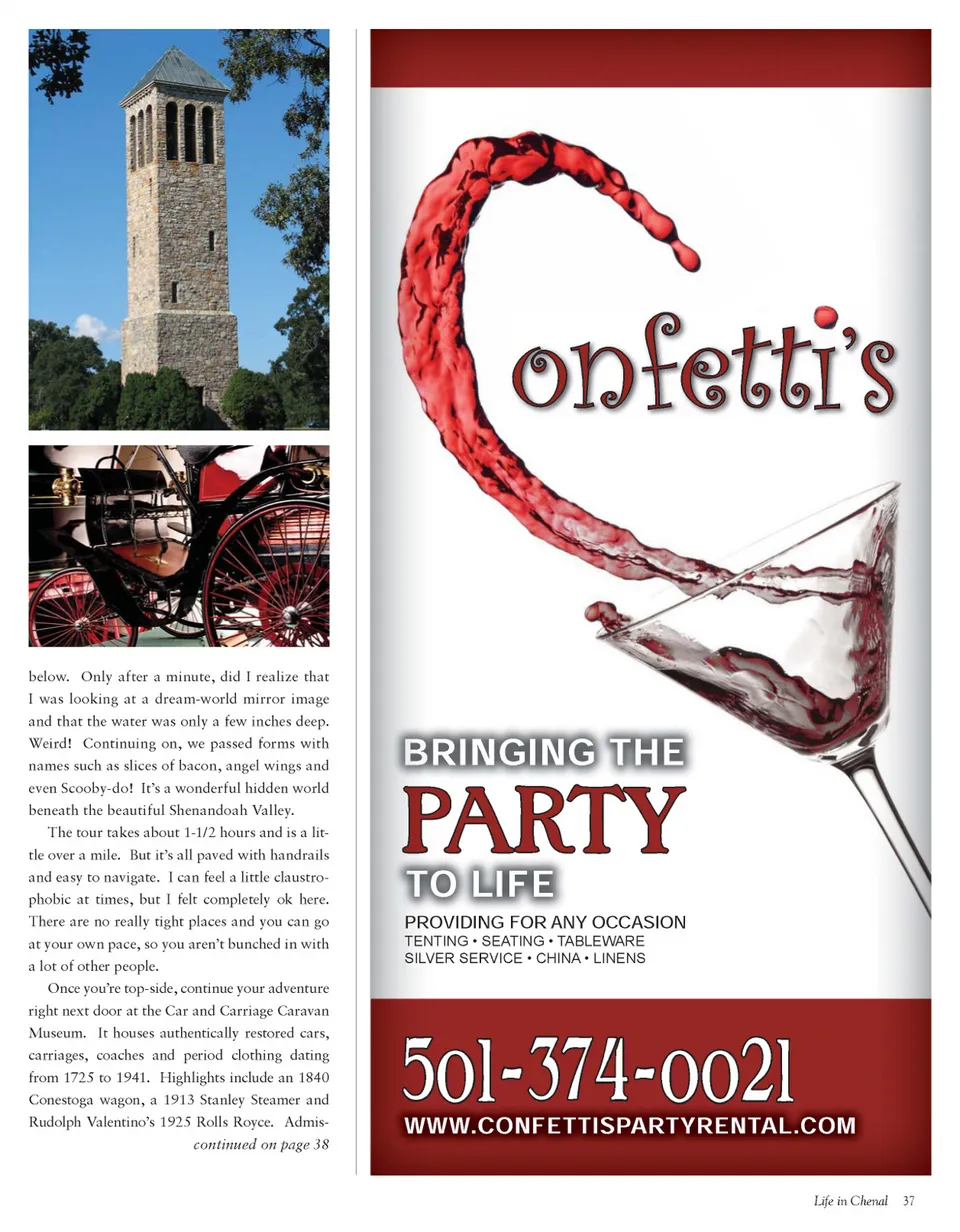 below. Only after a minute, did I realize that I was looking at a dream-world mirror image and that the water was only a few inches deep. Weird! Continuing on, we passed forms with names such as slices of bacon, angel wings and even Scooby-do! It's a wonderful hidden world beneath the beautiful Shenandoah Valley.

The tour takes about 1-1/2 hours and is a little over a mile. But it's all paved with handrails and easy to navigate. I can feel a little claustrophobic at times, but I felt completely ok here. There are no really tight places and you can go at your own pace, so you aren't bunched in with a lot of other people.

Once you're top-side, continue your adventure right next door at the Car and Carriage Caravan Museum. It houses authentically restored cars, carriages, coaches and period clothing dating from 1725 to 1941. Highlights include an 1840 Conestoga wagon, a 1913 Stanley Steamer and Rudolph Valentino's 1925 Rolls Royce. Admis-

continued on page 38

Confetti's

BRINGING THE
PARTY
TO LIFE

PROVIDING FOR ANY OCCASION
TENTING • SEATING • TABLEWARE
SILVER SERVICE • CHINA • LINENS

501-374-0021
WWW.CONFETTISPARTYRENTAL.COM

Life in Chenal 37